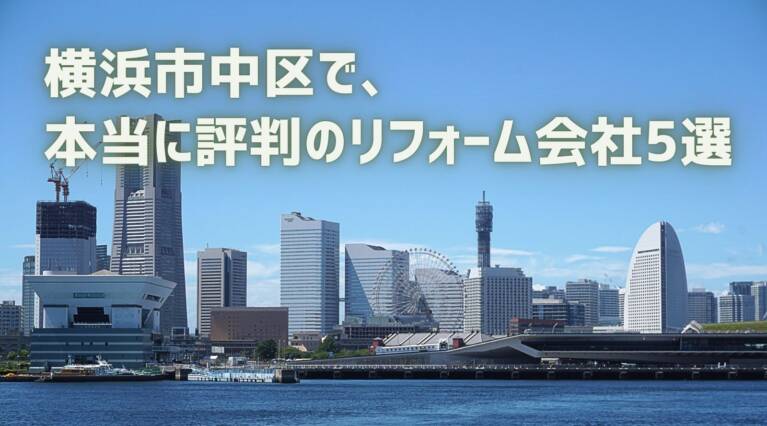 横浜市中区で、
本当に評判のリフォーム会社5選